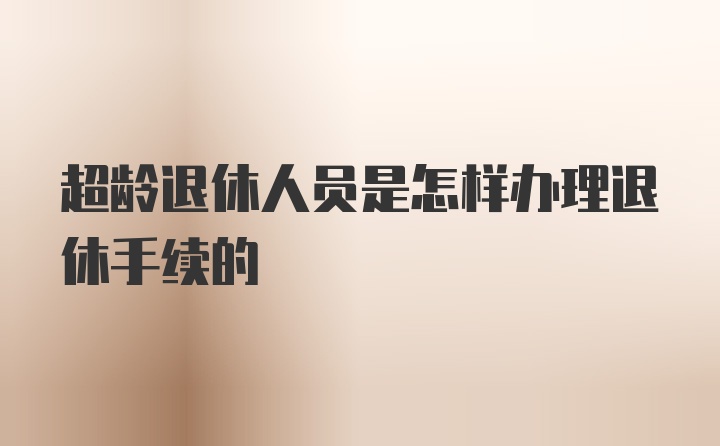 超龄退休人员是怎样办理退休手续的